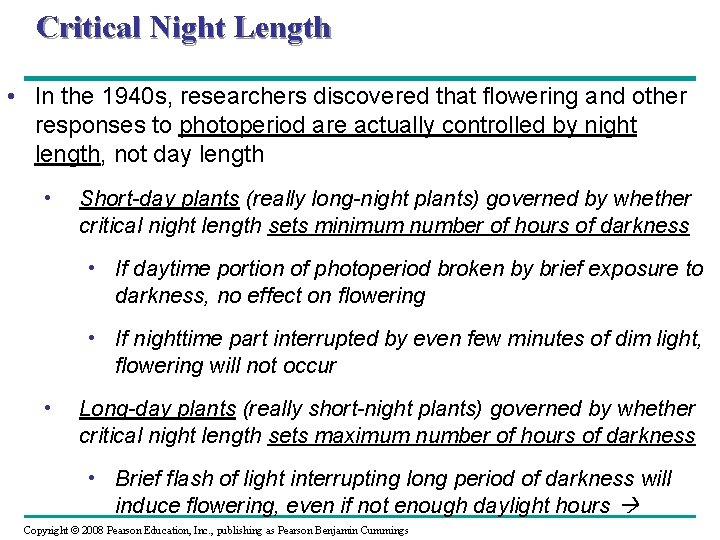 Critical Night Length

• In the 1940s, researchers discovered that flowering and other responses to photoperiod are actually controlled by night length, not day length

• Short-day plants (really long-night plants) governed by whether critical night length sets minimum number of hours of darkness

• If daytime portion of photoperiod broken by brief exposure to darkness, no effect on flowering

• If nighttime part interrupted by even few minutes of dim light, flowering will not occur

• Long-day plants (really short-night plants) governed by whether critical night length sets maximum number of hours of darkness

• Brief flash of light interrupting long period of darkness will induce flowering, even if not enough daylight hours →

Copyright © 2008 Pearson Education, Inc., publishing as Pearson Benjamin Cummings